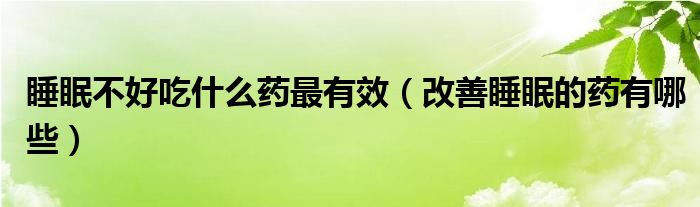 睡眠不好吃什么药最有效（改善睡眠的药有哪些）